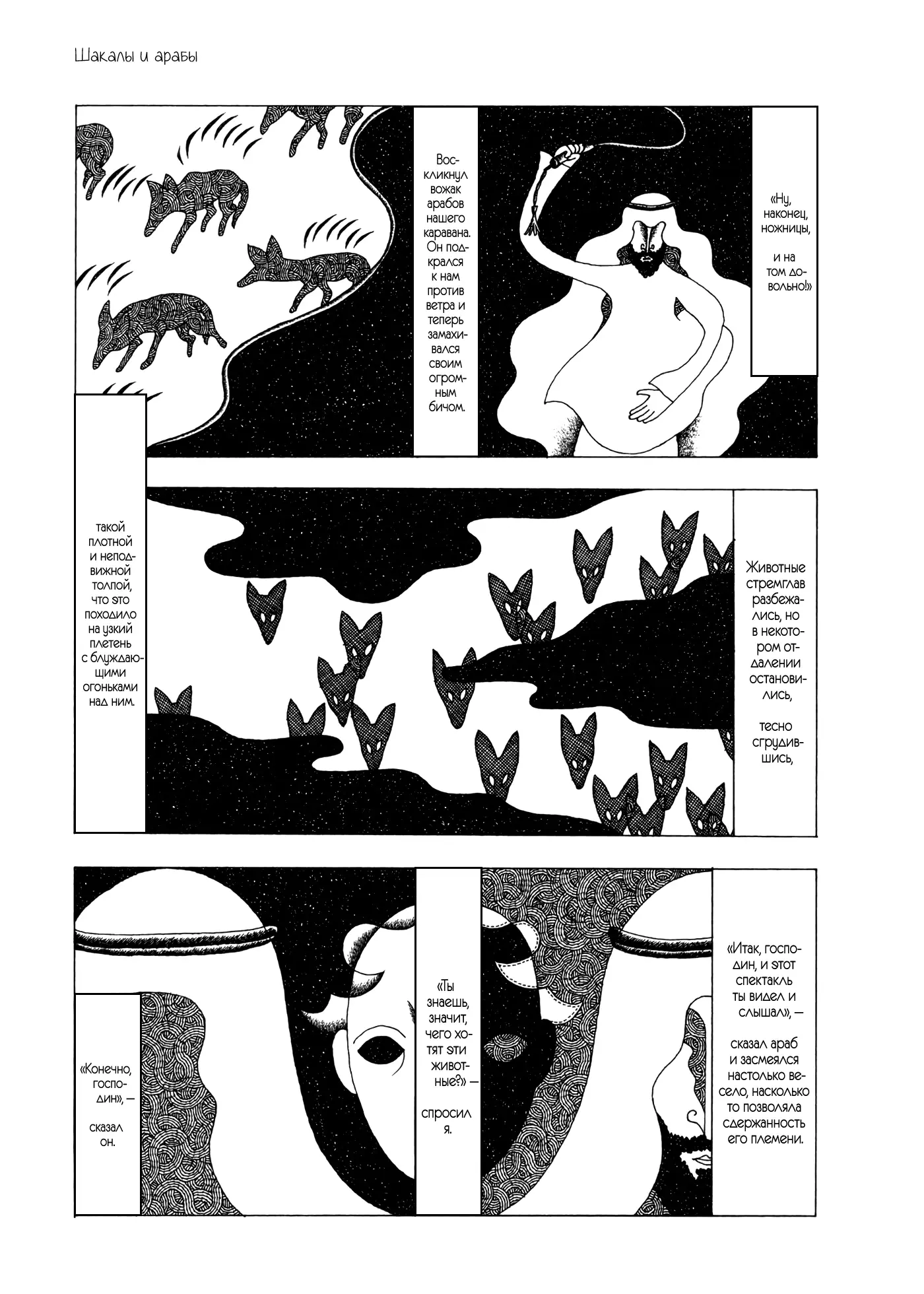 Шакалы и арабы

«Ну, наконец, ножницы, и на том довольно!»

Воскликнул вожак арабов нашего каравана. Он подкрался к нам против ветра и теперь замахивался своим огромным бичом.

Животные стремглав разбежались, но в некотором отдалении остановились,

тесно сгрудившись,

такой плотной и неподвижной толпой, что это походило на узкий плетень с блуждающими огоньками над ним.

«Итак, господин, и этот спектакль ты видел и слышал», —

сказал араб и засмеялся настолько весело, насколько то позволяла сдержанность его племени.

«Ты знаешь, значит, чего хотят эти животные?» —

спросил я.

«Конечно, господин», —

сказал он.